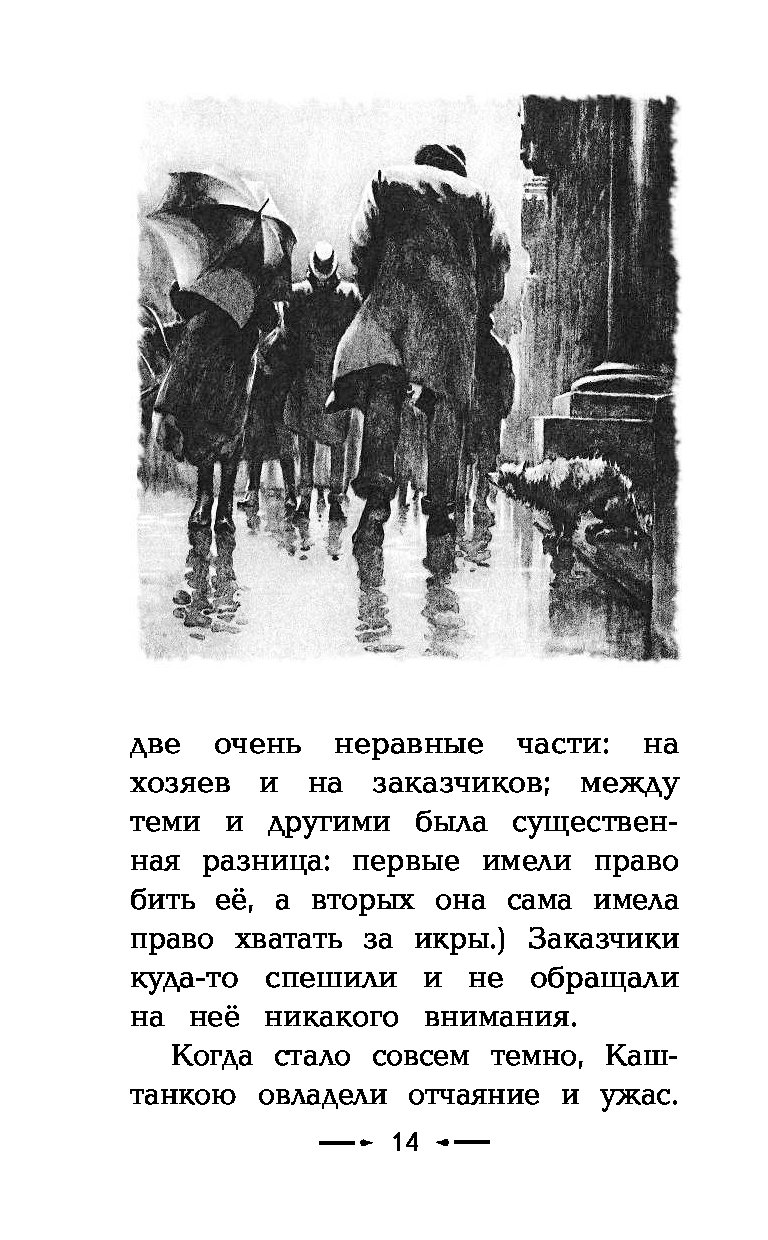 две очень неравные части: на хозяев и на заказчиков; между теми и другими была существенная разница: первые имели право бить её, а вторых она сама имела право хватать за икры.) Заказчики куда-то спешили и не обращали на неё никакого внимания.

Когда стало совсем темно, Каштанкою овладели отчаяние и ужас.

14